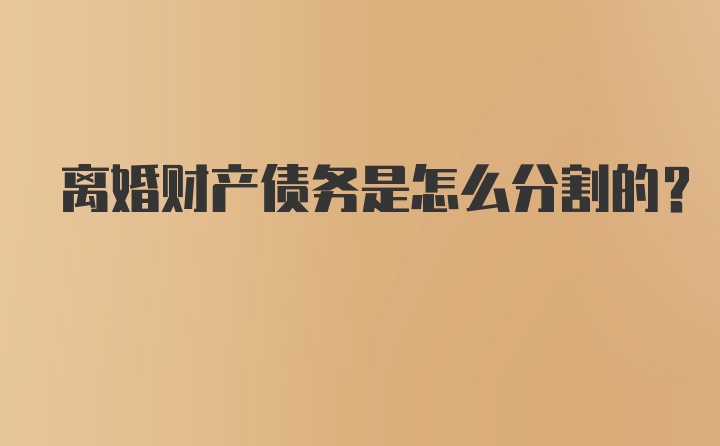 离婚财产债务是怎么分割的？